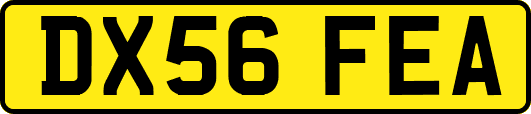 DX56 FEA